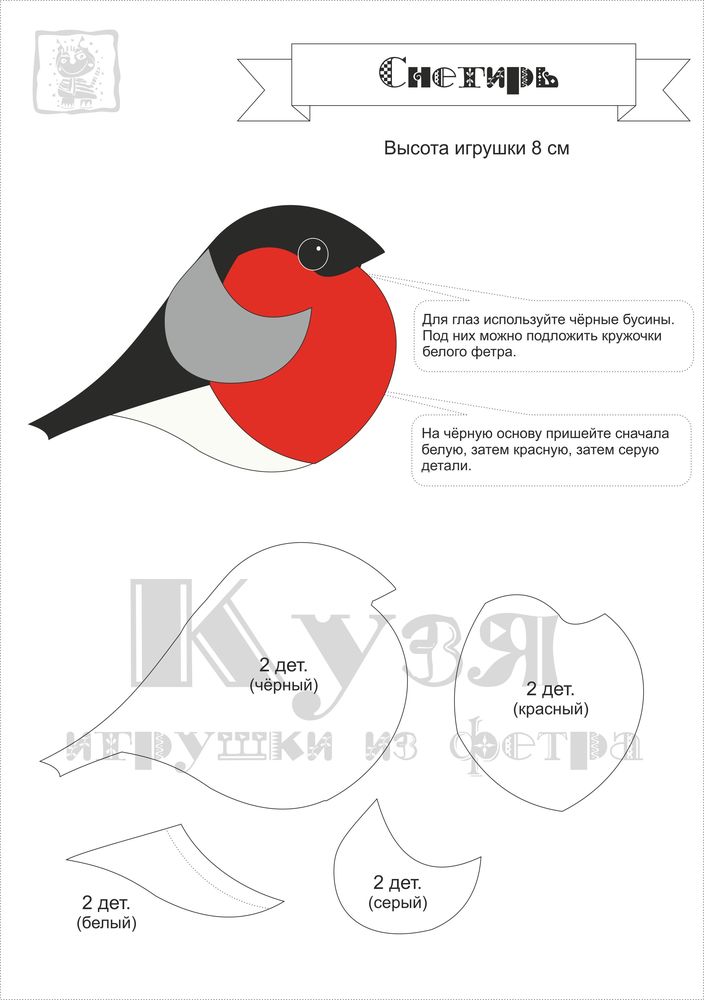 Снегирь

Высота игрушки 8 см

Для глаз используйте чёрные бусины. Под них можно подложить кружочки белого фетра.

На чёрную основу пришейте сначала белую, затем красную, затем серую детали.

Кузя
игрушки из фетра

2 дет.
(чёрный)

2 дет.
(красный)

2 дет.
(белый)

2 дет.
(серый)